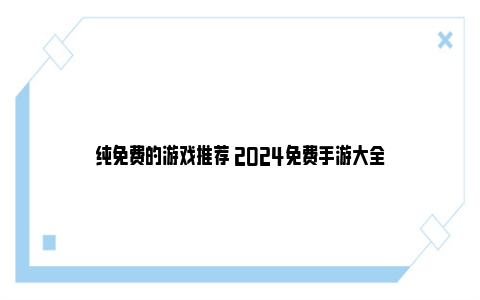 纯免费的游戏推荐 2024免费手游大全